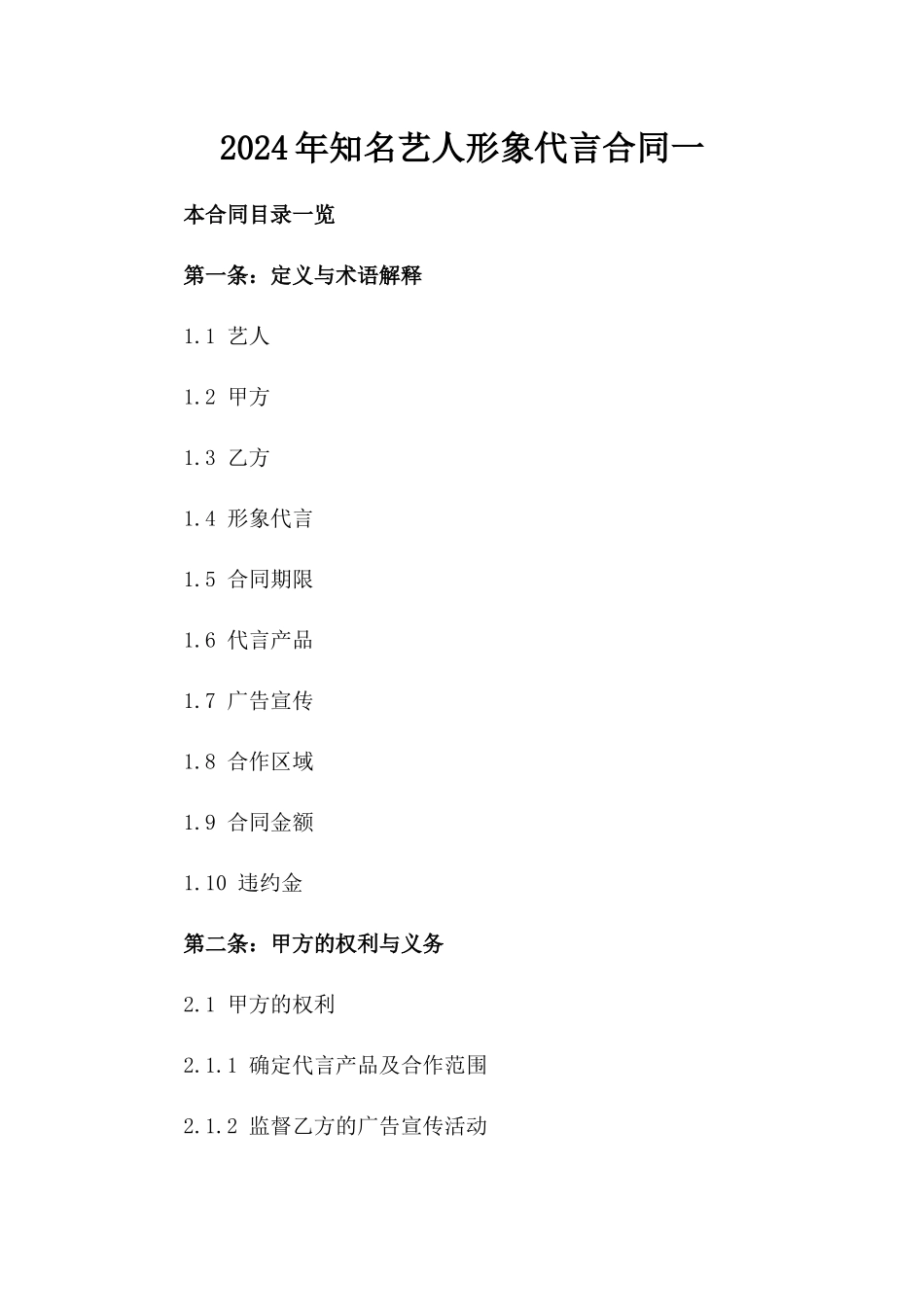 2024年知名艺人形象代言合同一

本合同目录一览

第一条：定义与术语解释

1.1 艺人

1.2 甲方

1.3 乙方

1.4 形象代言

1.5 合同期限

1.6 代言产品

1.7 广告宣传

1.8 合作区域

1.9 合同金额

1.10 违约金

第二条：甲方的权利与义务

2.1 甲方的权利

2.1.1 确定代言产品及合作范围

2.1.2 监督乙方的广告宣传活动